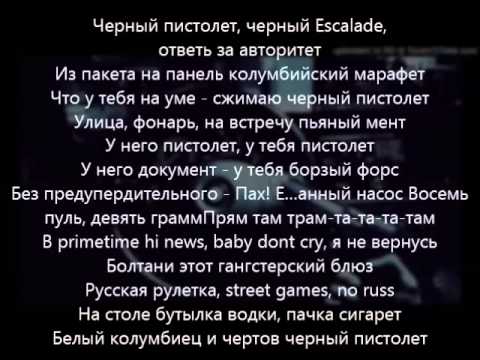 Черный пистолет, черный Escalade,
ответь за авторитет
Из пакета на панель колумбийский марафет
Что у тебя на уме - сжимаю черный пистолет
Улица, фонарь, на встречу пьяный мент
У него пистолет, у тебя пистолет
У него документ - у тебя борзый форс
Без предупердительного - Пах! Е...анный насос Восемь пуль, девять граммПрям там трам-та-та-та-там
В primetime hi news, baby dont cry, я не вернусь
Болтани этот гангстерский блюз
Русская рулетка, street games, no russ
На столе бутылка водки, пачка сигарет
Белый колумбиец и чертов черный пистолет